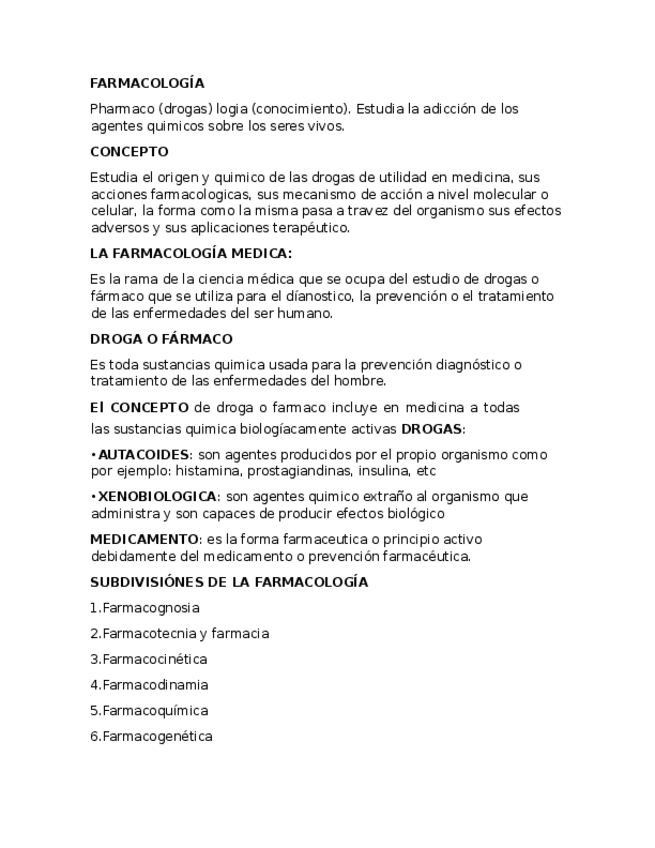 FARMACOLOGÍA

Pharmaco (drogas) logia (conocimiento). Estudia la adicción de los agentes quimicos sobre los seres vivos.

CONCEPTO

Estudia el origen y quimico de las drogas de utilidad en medicina, sus acciones farmacologicas, sus mecanismo de acción a nivel molecular o celular, la forma como la misma pasa a travez del organismo sus efectos adversos y sus aplicaciones terapéutico.

LA FARMACOLOGÍA MEDICA:

Es la rama de la ciencia médica que se ocupa del estudio de drogas o fármaco que se utiliza para el díanostico, la prevención o el tratamiento de las enfermedades del ser humano.

DROGA O FÁRMACO

Es toda sustancias quimica usada para la prevención diagnóstico o tratamiento de las enfermedades del hombre.

El CONCEPTO de droga o farmaco incluye en medicina a todas las sustancias quimica biologíacamente activas DROGAS:

•AUTACOIDES: son agentes producidos por el propio organismo como por ejemplo: histamina, prostagiandinas, insulina, etc

•XENOBIOLOGICA: son agentes quimico extraño al organismo que administra y son capaces de producir efectos biológico

MEDICAMENTO: es la forma farmaceutica o principio activo debidamente del medicamento o prevención farmacéutica.

SUBDIVISIÓNES DE LA FARMACOLOGÍA

1.Farmacognosia

2.Farmacotecnia y farmacia

3.Farmacocinética

4.Farmacodinamia

5.Farmacoquímica

6.Farmacogenética